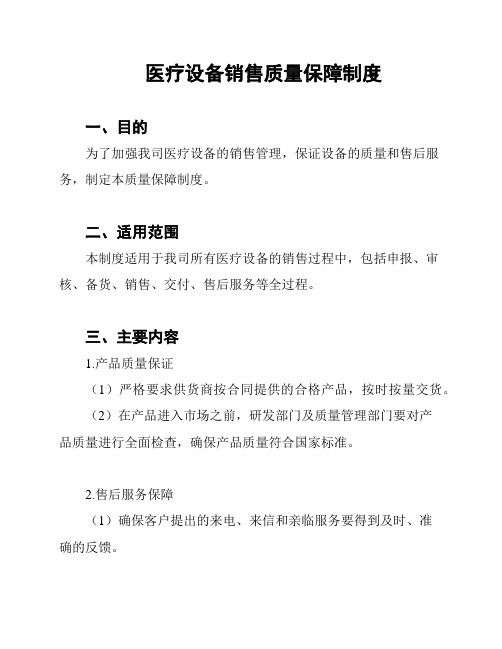 医疗设备销售质量保障制度

一、目的

为了加强我司医疗设备的销售管理，保证设备的质量和售后服务，制定本质量保障制度。

二、适用范围

本制度适用于我司所有医疗设备的销售过程中，包括申报、审核、备货、销售、交付、售后服务等全过程。

三、主要内容

1.产品质量保证

（1）严格要求供货商按合同提供的合格产品，按时按量交货。

（2）在产品进入市场之前，研发部门及质量管理部门要对产品质量进行全面检查，确保产品质量符合国家标准。

2.售后服务保障

（1）确保客户提出的来电、来信和亲临服务要得到及时、准确的反馈。